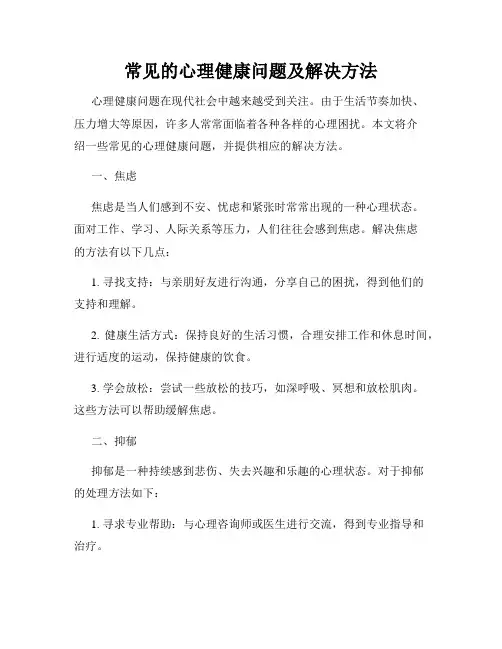 常见的心理健康问题及解决方法

心理健康问题在现代社会中越来越受到关注。由于生活节奏加快、压力增大等原因，许多人常常面临着各种各样的心理困扰。本文将介绍一些常见的心理健康问题，并提供相应的解决方法。

一、焦虑

焦虑是当人们感到不安、忧虑和紧张时常常出现的一种心理状态。面对工作、学习、人际关系等压力，人们往往会感到焦虑。解决焦虑的方法有以下几点：

1. 寻找支持：与亲朋好友进行沟通，分享自己的困扰，得到他们的支持和理解。

2. 健康生活方式：保持良好的生活习惯，合理安排工作和休息时间，进行适度的运动，保持健康的饮食。

3. 学会放松：尝试一些放松的技巧，如深呼吸、冥想和放松肌肉。这些方法可以帮助缓解焦虑。

二、抑郁

抑郁是一种持续感到悲伤、失去兴趣和乐趣的心理状态。对于抑郁的处理方法如下：

1. 寻求专业帮助：与心理咨询师或医生进行交流，得到专业指导和治疗。